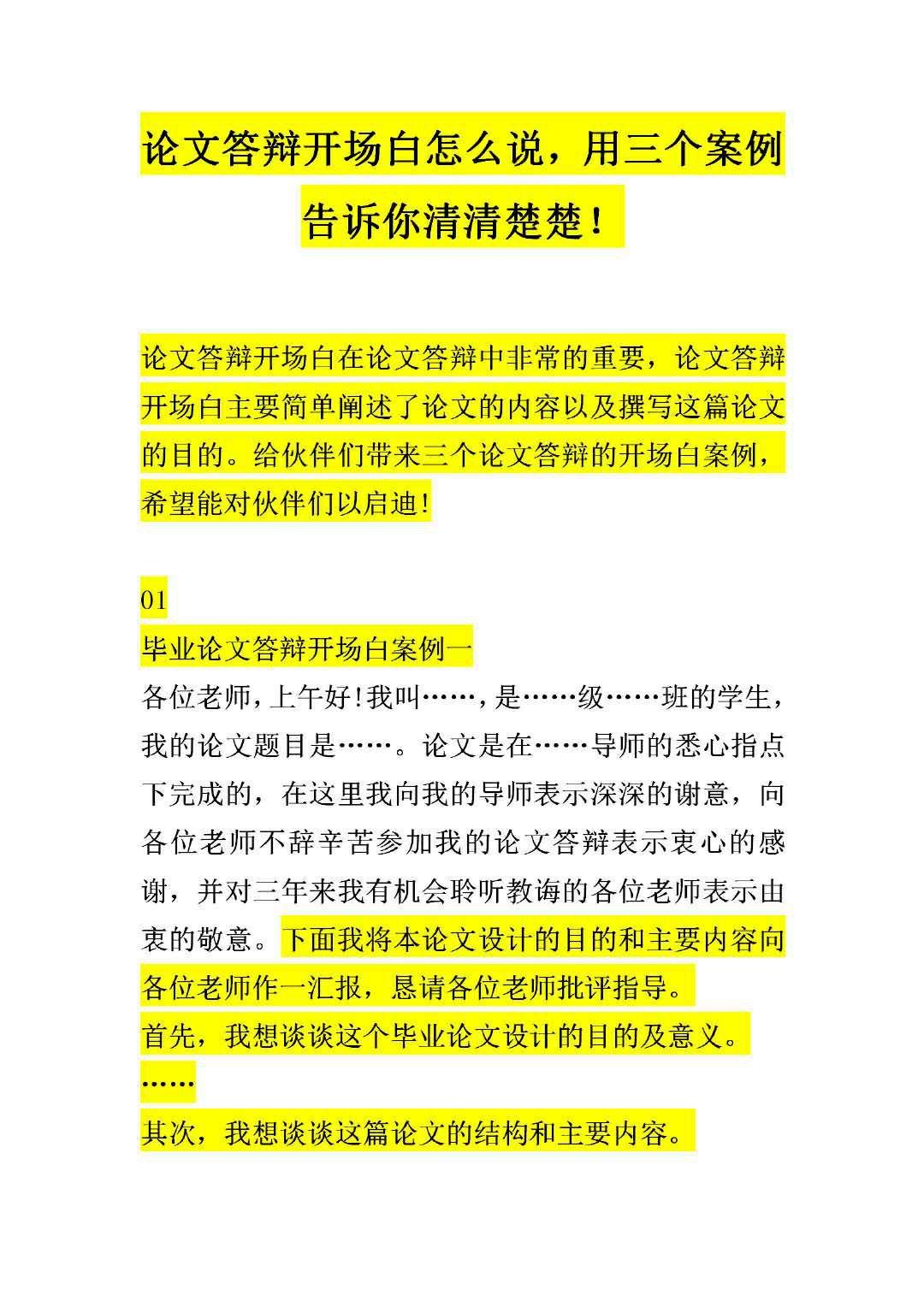 论文答辩开场白怎么说，用三个案例告诉你清清楚楚！

论文答辩开场白在论文答辩中非常的重要，论文答辩开场白主要简单阐述了论文的内容以及撰写这篇论文的目的。给伙伴们带来三个论文答辩的开场白案例，希望能对伙伴们以启迪!

01

毕业论文答辩开场白案例一

各位老师,上午好!我叫……,是……级……班的学生,我的论文题目是……。论文是在……导师的悉心指点下完成的，在这里我向我的导师表示深深的谢意，向各位老师不辞辛苦参加我的论文答辩表示衷心的感谢，并对三年来我有机会聆听教诲的各位老师表示由衷的敬意。下面我将本论文设计的目的和主要内容向各位老师作一汇报，恳请各位老师批评指导。

首先，我想谈谈这个毕业论文设计的目的及意义。

……

其次，我想谈谈这篇论文的结构和主要内容。